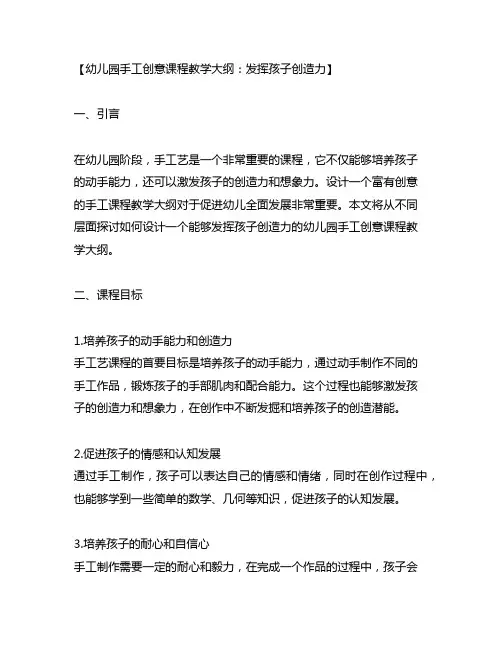 【幼儿园手工创意课程教学大纲：发挥孩子创造力】

一、引言

在幼儿园阶段，手工艺是一个非常重要的课程，它不仅能够培养孩子的动手能力，还可以激发孩子的创造力和想象力。设计一个富有创意的手工课程教学大纲对于促进幼儿全面发展非常重要。本文将从不同层面探讨如何设计一个能够发挥孩子创造力的幼儿园手工创意课程教学大纲。

二、课程目标

1.培养孩子的动手能力和创造力
手工艺课程的首要目标是培养孩子的动手能力，通过动手制作不同的手工作品，锻炼孩子的手部肌肉和配合能力。这个过程也能够激发孩子的创造力和想象力，在创作中不断发掘和培养孩子的创造潜能。

2.促进孩子的情感和认知发展
通过手工制作，孩子可以表达自己的情感和情绪，同时在创作过程中，也能够学到一些简单的数学、几何等知识，促进孩子的认知发展。

3.培养孩子的耐心和自信心
手工制作需要一定的耐心和毅力，在完成一个作品的过程中，孩子会